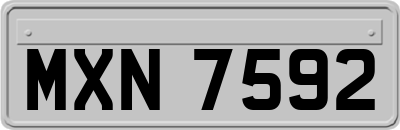 MXN 7592